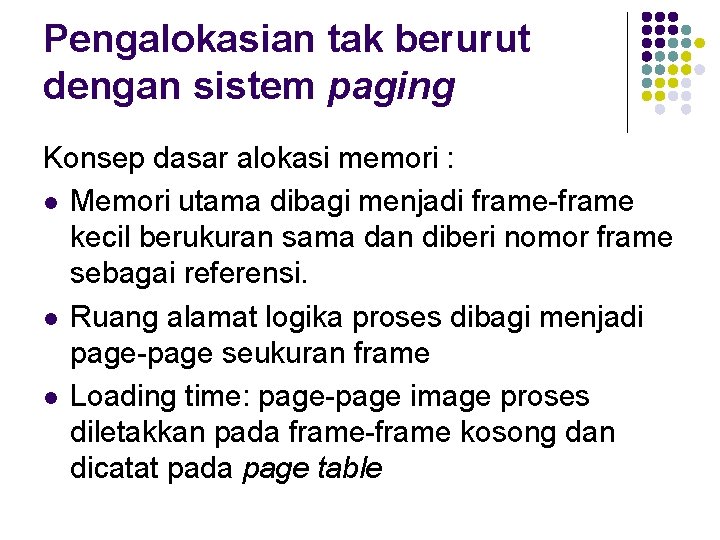 Pengalokasian tak berurut dengan sistem paging

Konsep dasar alokasi memori :

- Memori utama dibagi menjadi frame-frame kecil berukuran sama dan diberi nomor frame sebagai referensi.
- Ruang alamat logika proses dibagi menjadi page-page seukuran frame
- Loading time: page-page image proses diletakkan pada frame-frame kosong dan dicatat pada page table